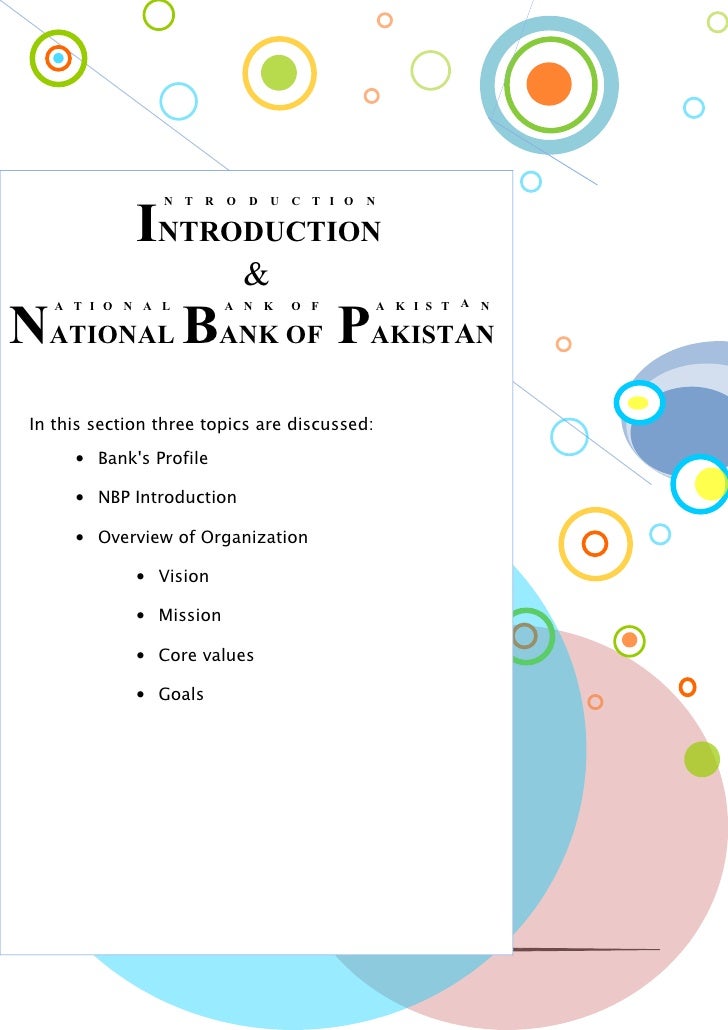 N T R O D U C T I O N

INTRODUCTION

&

A T I O N A L   A N K O F   A K I S T A N

NATIONAL BANK OF PAKISTAN

In this section three topics are discussed:

• Bank's Profile
• NBP Introduction
• Overview of Organization
• Vision
• Mission
• Core values
• Goals